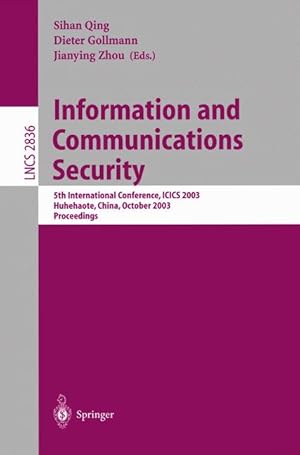 Sihan Qing
Dieter Gollmann
Jianying Zhou (Eds.)

LNCS 2836

Information and Communications Security

5th International Conference, ICICS 2003
Huhehaote, China, October 2003
Proceedings

Springer